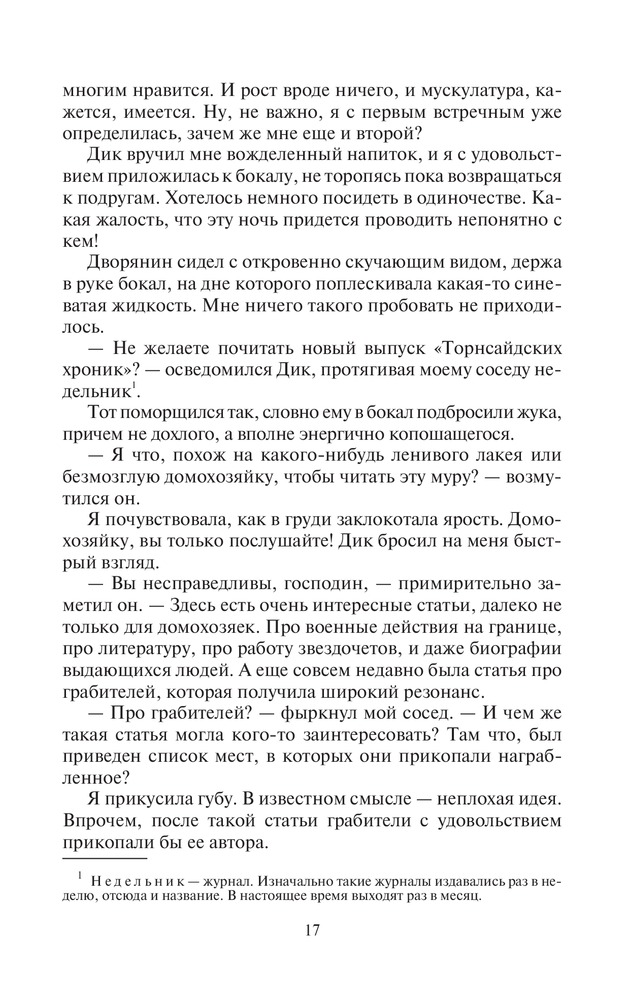 многим нравится. И рост вроде ничего, и мускулатура, кажется, имеется. Ну, не важно, я с первым встречным уже определилась, зачем же мне еще и второй?

Дик вручил мне вожделенный напиток, и я с удовольствием приложилась к бокалу, не торопясь пока возвращаться к подругам. Хотелось немного посидеть в одиночестве. Какая жалость, что эту ночь придется проводить непонятно с кем!

Дворянин сидел с откровенно скучающим видом, держа в руке бокал, на дне которого поплескивала какая-то синеватая жидкость. Мне ничего такого пробовать не приходилось.

— Не желаете почитать новый выпуск «Торнсайдских хроник»? — осведомился Дик, протягивая моему соседу недельник$^1$.

Тот поморщился так, словно ему в бокал подбросили жука, причем не дохлого, а вполне энергично копошащегося.

— Я что, похож на какого-нибудь ленивого лакея или безмозглую домохозяйку, чтобы читать эту муру? — возмутился он.

Я почувствовала, как в груди заклокотала ярость. Домохозяйку, вы только послушайте! Дик бросил на меня быстрый взгляд.

— Вы несправедливы, господин, — примирительно заметил он. — Здесь есть очень интересные статьи, далеко не только для домохозяек. Про военные действия на границе, про литературу, про работу звездочетов, и даже биографии выдающихся людей. А еще совсем недавно была статья про грабителей, которая получила широкий резонанс.

— Про грабителей? — фыркнул мой сосед. — И чем же такая статья могла кого-то заинтересовать? Там что, был приведен список мест, в которых они прикопали награбленное?

Я прикусила губу. В известном смысле — неплохая идея. Впрочем, после такой статьи грабители с удовольствием прикопали бы ее автора.

$^1$ Недельник — журнал. Изначально такие журналы издавались раз в неделю, отсюда и название. В настоящее время выходят раз в месяц.

17